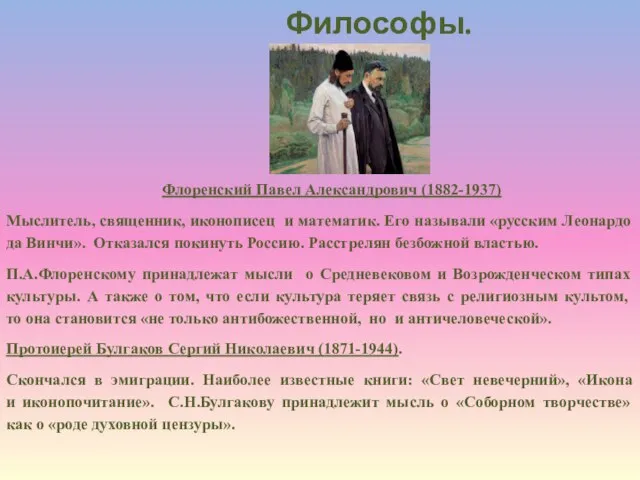 Философы.

Флоренский Павел Александрович (1882-1937)

Мыслитель, священник, иконописец и математик. Его называли «русским Леонардо да Винчи». Отказался покинуть Россию. Расстрелян безбожной властью.

П.А.Флоренскому принадлежат мысли о Средневековом и Возрожденческом типах культуры. А также о том, что если культура теряет связь с религиозным культом, то она становится «не только антибожественной, но и античеловеческой».

Протоиерей Булгаков Сергий Николаевич (1871-1944).

Скончался в эмиграции. Наиболее известные книги: «Свет невечерний», «Икона и иконопочитание». С.Н.Булгакову принадлежит мысль о «Соборном творчестве» как о «роде духовной цензуры».